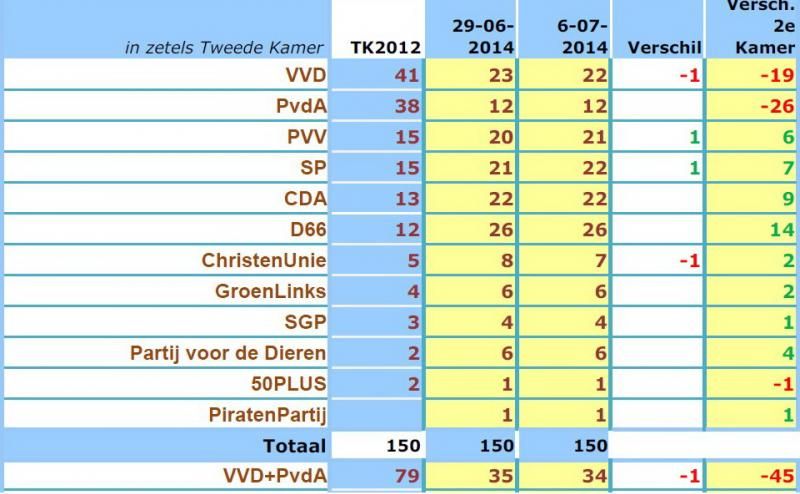 | in zetels Tweede Kamer | TK2012 | 29-06-2014 | 6-07-2014 | Verschil | Versch. 2e Kamer |
|---|---|---|---|---|---|
| VVD | 41 | 23 | 22 | -1 | -19 |
| PvdA | 38 | 12 | 12 | | -26 |
| PVV | 15 | 20 | 21 | 1 | 6 |
| SP | 15 | 21 | 22 | 1 | 7 |
| CDA | 13 | 22 | 22 | | 9 |
| D66 | 12 | 26 | 26 | | 14 |
| ChristenUnie | 5 | 8 | 7 | -1 | 2 |
| GroenLinks | 4 | 6 | 6 | | 2 |
| SGP | 3 | 4 | 4 | | 1 |
| Partij voor de Dieren | 2 | 6 | 6 | | 4 |
| 50PLUS | 2 | 1 | 1 | | -1 |
| PiratenPartij | | 1 | 1 | | 1 |
| Totaal | 150 | 150 | 150 | | |
| VVD+PvdA | 79 | 35 | 34 | -1 | -45 |